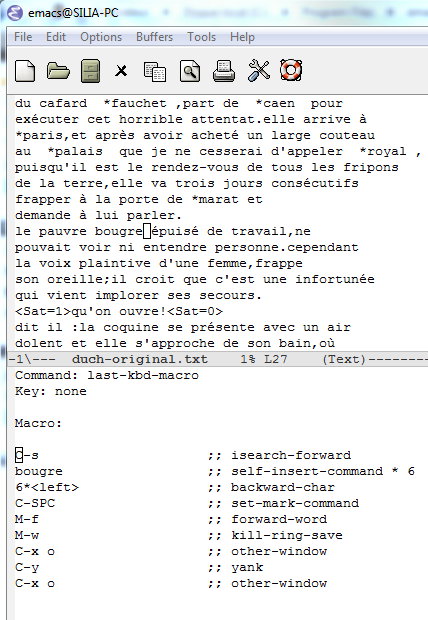 emacs@SILIA-PC

File Edit Options Buffers Tools Help

du cafard *fauchet ,part de *caen pour exécuter cet horrible attentat.elle arrive à *paris,et après avoir acheté un large couteau au *palais que je ne cesserai d'appeler *royal , puisqu'il est le rendez-vous de tous les fripons de la terre,elle va trois jours consécutifs frapper à la porte de *marat et demande à lui parler.
le pauvre bougre épuisé de travail,ne pouvait voir ni entendre personne.cependant la voix plaintive d'une femme,frappe son oreille;il croit que c'est une infortunée qui vient implorer ses secours.
<Sat=1>qu'on ouvre!<Sat=0>
dit il :la coquine se présente avec un air dolent et elle s'approche de son bain,où
-1\--- duch-original.txt 1% L27 (Text)--------
Command: last-kbd-macro
Key: none

Macro:

C-s ;; isearch-forward
bougre ;; self-insert-command * 6
6*<left> ;; backward-char
C-SPC ;; set-mark-command
M-f ;; forward-word
M-w ;; kill-ring-save
C-x o ;; other-window
C-y ;; yank
C-x o ;; other-window